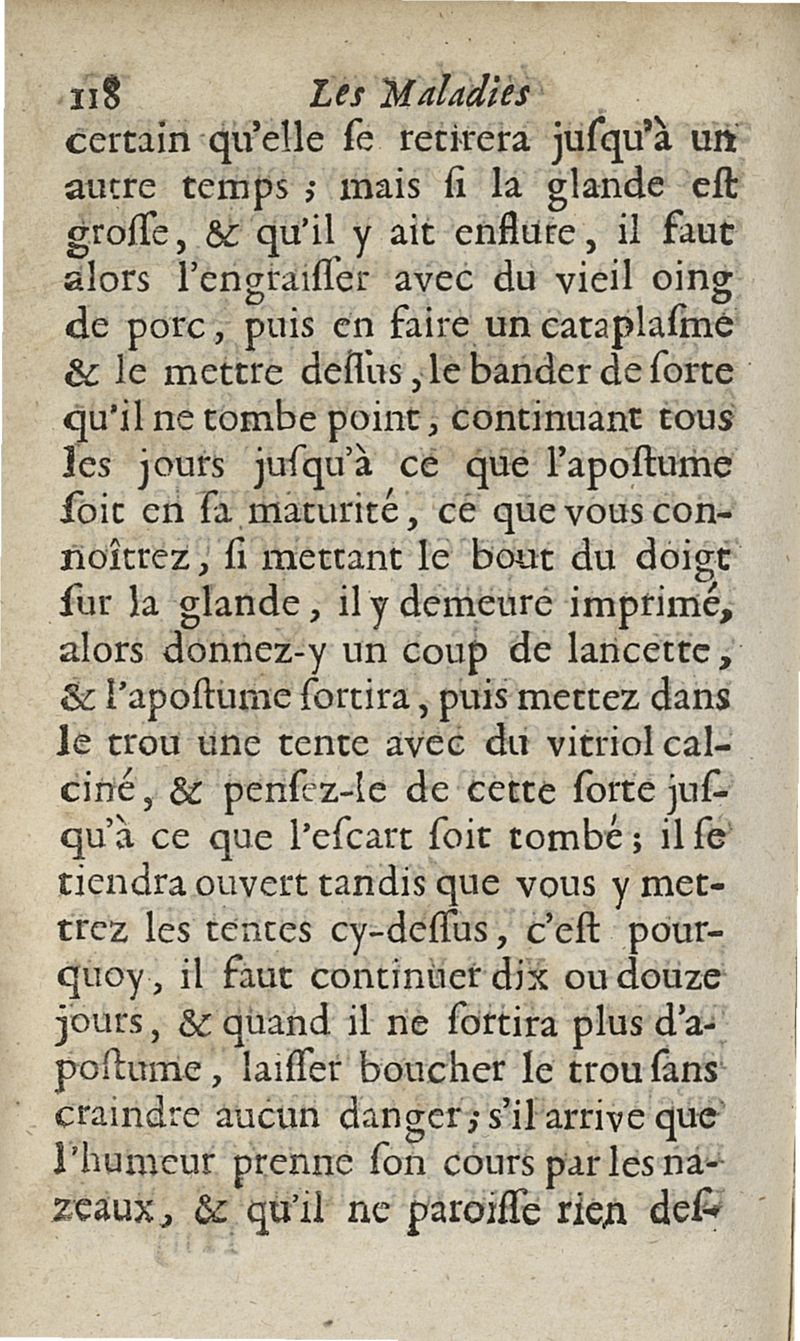 118 Les Maladies

certain qu'elle se retirera jusqu'à un autre temps ; mais si la glande est grosse, & qu'il y ait enflure, il faut alors l'engraisser avec du vieil oing de porc, puis en faire un cataplasme & le mettre dessus, le bander de sorte qu'il ne tombe point, continuant tous les jours jusqu'à ce que l'apostume soit en sa maturité, ce que vous connoîtrez, si mettant le bout du doigt sur la glande, il y demeure imprimé, alors donnez-y un coup de lancette, & l'apostume sortira, puis mettez dans le trou une tente avec du vitriol calciné, & pensez-le de cette sorte jusqu'à ce que l'escart soit tombé ; il se tiendra ouvert tandis que vous y mettrez les tentes cy-dessus, c'est pourquoy, il faut continuer dix ou douze jours, & quand il ne sortira plus d'apostume, laisser boucher le trou sans craindre aucun danger ; s'il arrive que l'humeur prenne son cours par les nazeaux, & qu'il ne paroisse rien des-